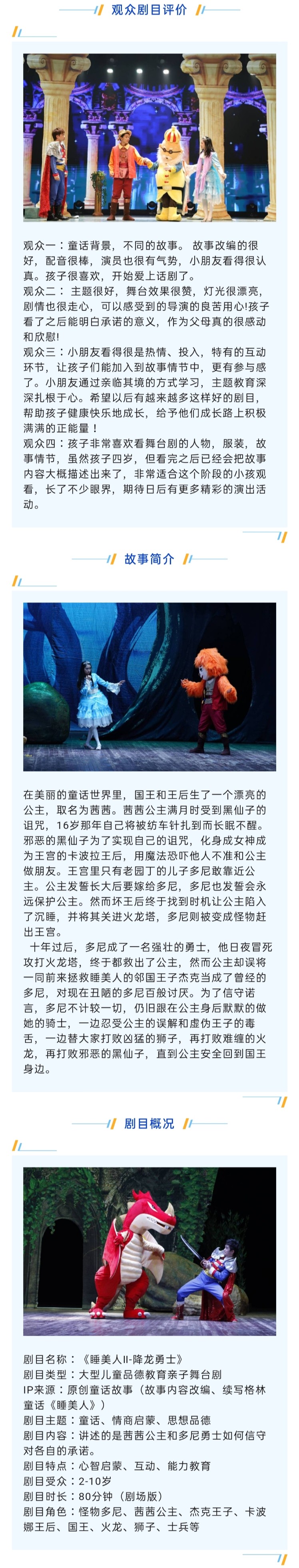 观众剧目评价

观众一：童话背景，不同的故事。故事改编的很好，配音很棒，演员也很有气势，小朋友看得很认真。孩子很喜欢，开始爱上话剧了。
观众二：主题很好，舞台效果很赞，灯光很漂亮，剧情也很走心，可以感受到的导演的良苦用心!孩子看了之后能明白承诺的意义，作为父母真的很感动和欣慰!
观众三：小朋友看得很是热情、投入，特有的互动环节，让孩子们能加入到故事情节中，更有参与感了。小朋友通过亲临其境的方式学习，主题教育深深扎根于心。希望以后有越来越多这样好的剧目，帮助孩子健康快乐地成长，给予他们成长路上积极满满的正能量！
观众四：孩子非常喜欢看舞台剧的人物，服装，故事情节，虽然孩子四岁，但看完之后已经会把故事内容大概描述出来了，非常适合这个阶段的小孩观看，长了不少眼界，期待日后有更多精彩的演出活动。

故事简介

在美丽的童话世界里，国王和王后生了一个漂亮的公主，取名为茜茜。茜茜公主满月时受到黑仙子的诅咒，16岁那年自己将被纺车针扎到而长眠不醒。邪恶的黑仙子为了实现自己的诅咒，化身成女神成为王宫的卡波拉王后，用魔法恐吓他人不准和公主做朋友。王宫里只有老园丁的儿子多尼敢靠近公主。公主发誓长大后要嫁给多尼，多尼也发誓会永远保护公主。然而坏王后终于找到时机让公主陷入了沉睡，并将其关进火龙塔，多尼则被变成怪物赶出王宫。

十年过后，多尼成了一名强壮的勇士，他日夜冒死攻打火龙塔，终于都救出了公主，然而公主却误将一同前来拯救睡美人的邻国王子杰克当成了曾经的多尼，对现在丑陋的多尼百般讨厌。为了信守诺言，多尼不计较一切，仍旧跟在公主身后默默的做她的骑士，一边忍受公主的误解和虚伪王子的毒舌，一边替大家打败凶猛的狮子，再打败难缠的火龙，再打败邪恶的黑仙子，直到公主安全回到国王身边。

剧目概况

剧目名称：《睡美人II-降龙勇士》
剧目类型：大型儿童品德教育亲子舞台剧
IP来源：原创童话故事（故事内容改编、续写格林童话《睡美人》）
剧目主题：童话、情商启蒙、思想品德
剧目内容：讲述的是茜茜公主和多尼勇士如何信守对各自的承诺。
剧目特点：心智启蒙、互动、能力教育
剧目受众：2-10岁
剧目时长：80分钟（剧场版）
剧目角色：怪物多尼、茜茜公主、杰克王子、卡波娜王后、国王、火龙、狮子、士兵等